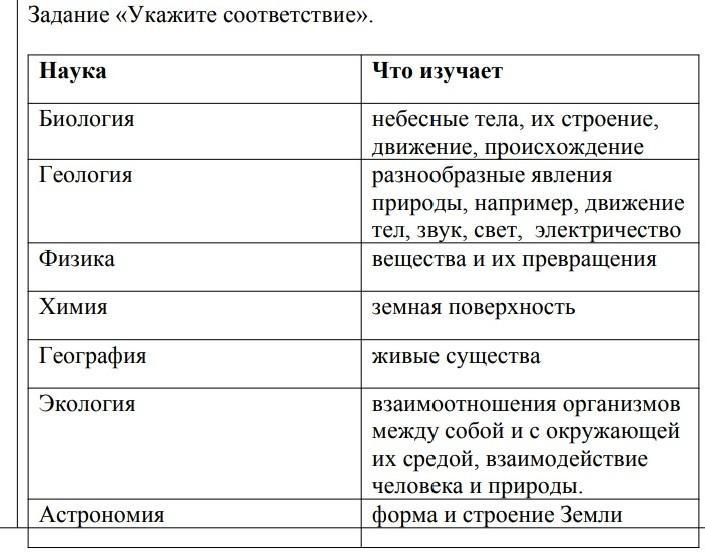 Задание «Укажите соответствие».

| Наука | Что изучает |
|---|---|
| Биология | небесные тела, их строение, движение, происхождение |
| Геология | разнообразные явления природы, например, движение тел, звук, свет, электричество |
| Физика | вещества и их превращения |
| Химия | земная поверхность |
| География | живые существа |
| Экология | взаимоотношения организмов между собой и с окружающей их средой, взаимодействие человека и природы. |
| Астрономия | форма и строение Земли |
| | |